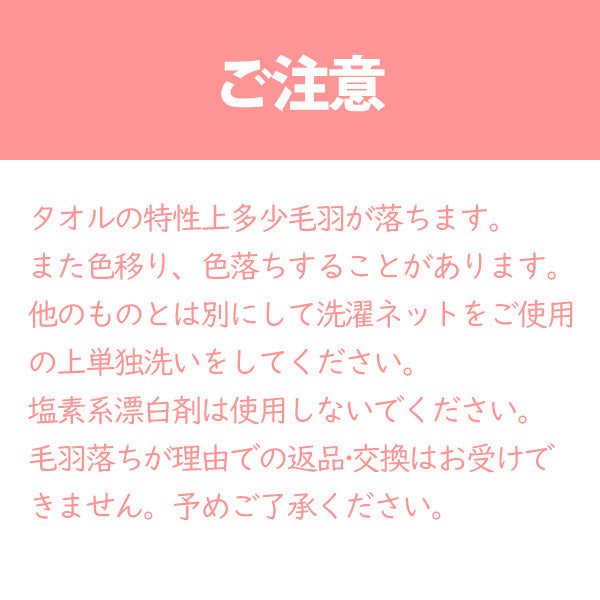 ご注意

タオルの特性上多少毛羽が落ちます。
また色移り、色落ちすることがあります。
他のものとは別にして洗濯ネットをご使用の上単独洗いをしてください。
塩素系漂白剤は使用しないでください。
毛羽落ちが理由での返品･交換はお受けできません。予めご了承ください。